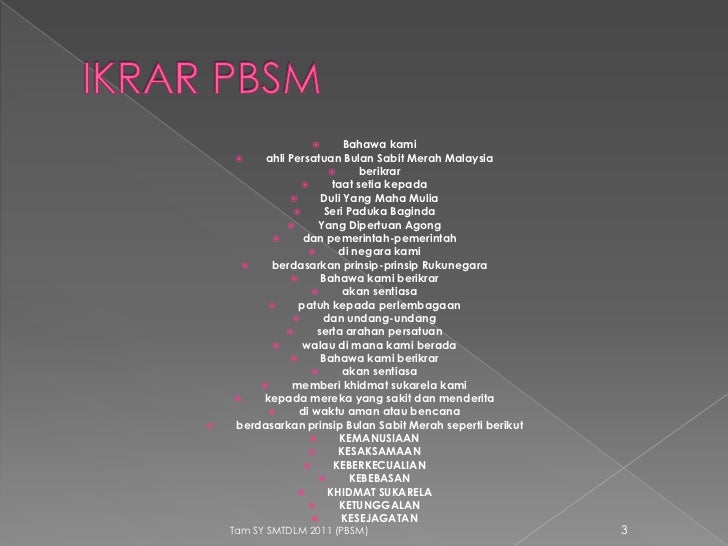 IKRAR PBSM

Bahawa kami
ahli Persatuan Bulan Sabit Merah Malaysia
berikrar
taat setia kepada
Duli Yang Maha Mulia
Seri Paduka Baginda
Yang Dipertuan Agong
dan pemerintah-pemerintah
di negara kami
berdasarkan prinsip-prinsip Rukunegara
Bahawa kami berikrar
akan sentiasa
patuh kepada perlembagaan
dan undang-undang
serta arahan persatuan
walau di mana kami berada
Bahawa kami berikrar
akan sentiasa
memberi khidmat sukarela kami
kepada mereka yang sakit dan menderita
di waktu aman atau bencana
berdasarkan prinsip Bulan Sabit Merah seperti berikut
KEMANUSIAAN
KESAKSAMAAN
KEBERKECUALIAN
KEBEBASAN
KHIDMAT SUKARELA
KETUNGGALAN
KESEJAGATAN

Tam SY SMTDLM 2011 (PBSM)
3